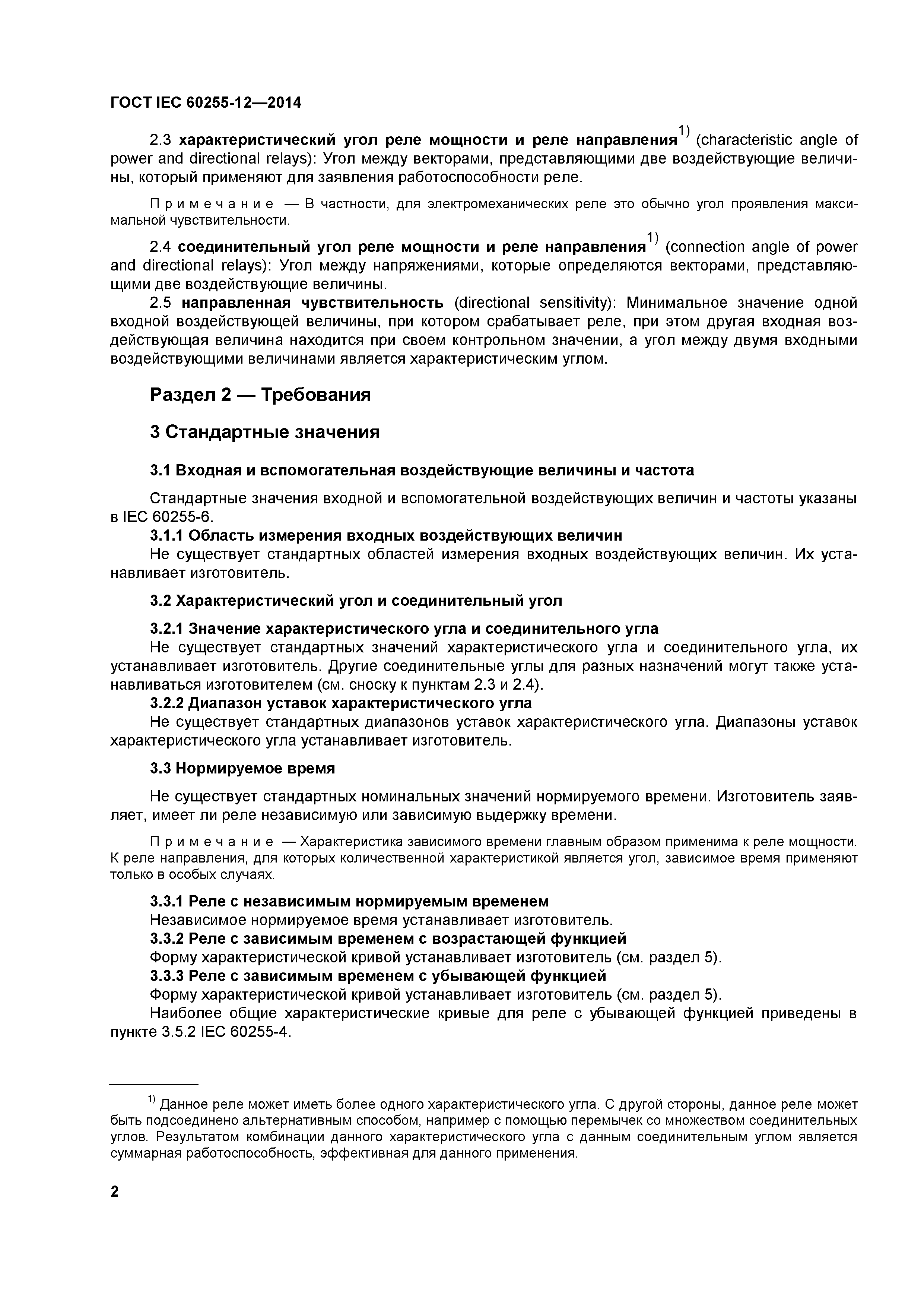 ГОСТ IEC 60255-12—2014

2.3 характеристический угол реле мощности и реле направления$^{1)}$ (characteristic angle of power and directional relays): Угол между векторами, представляющими две воздействующие величины, который применяют для заявления работоспособности реле.

Примечание — В частности, для электромеханических реле это обычно угол проявления максимальной чувствительности.

2.4 соединительный угол реле мощности и реле направления$^{1)}$ (connection angle of power and directional relays): Угол между напряжениями, которые определяются векторами, представляющими две воздействующие величины.

2.5 направленная чувствительность (directional sensitivity): Минимальное значение одной входной воздействующей величины, при котором срабатывает реле, при этом другая входная воздействующая величина находится при своем контрольном значении, а угол между двумя входными воздействующими величинами является характеристическим углом.

Раздел 2 — Требования

3 Стандартные значения

3.1 Входная и вспомогательная воздействующие величины и частота

Стандартные значения входной и вспомогательной воздействующих величин и частоты указаны в IEC 60255-6.

3.1.1 Область измерения входных воздействующих величин

Не существует стандартных областей измерения входных воздействующих величин. Их устанавливает изготовитель.

3.2 Характеристический угол и соединительный угол

3.2.1 Значение характеристического угла и соединительного угла

Не существует стандартных значений характеристического угла и соединительного угла, их устанавливает изготовитель. Другие соединительные углы для разных назначений могут также устанавливаться изготовителем (см. сноску к пунктам 2.3 и 2.4).

3.2.2 Диапазон уставок характеристического угла

Не существует стандартных диапазонов уставок характеристического угла. Диапазоны уставок характеристического угла устанавливает изготовитель.

3.3 Нормируемое время

Не существует стандартных номинальных значений нормируемого времени. Изготовитель заявляет, имеет ли реле независимую или зависимую выдержку времени.

Примечание — Характеристика зависимого времени главным образом применима к реле мощности. К реле направления, для которых количественной характеристикой является угол, зависимое время применяют только в особых случаях.

3.3.1 Реле с независимым нормируемым временем

Независимое нормируемое время устанавливает изготовитель.

3.3.2 Реле с зависимым временем с возрастающей функцией

Форму характеристической кривой устанавливает изготовитель (см. раздел 5).

3.3.3 Реле с зависимым временем с убывающей функцией

Форму характеристической кривой устанавливает изготовитель (см. раздел 5).

Наиболее общие характеристические кривые для реле с убывающей функцией приведены в пункте 3.5.2 IEC 60255-4.

$^{1)}$ Данное реле может иметь более одного характеристического угла. С другой стороны, данное реле может быть подсоединено альтернативным способом, например с помощью перемычек со множеством соединительных углов. Результатом комбинации данного характеристического угла с данным соединительным углом является суммарная работоспособность, эффективная для данного применения.

2